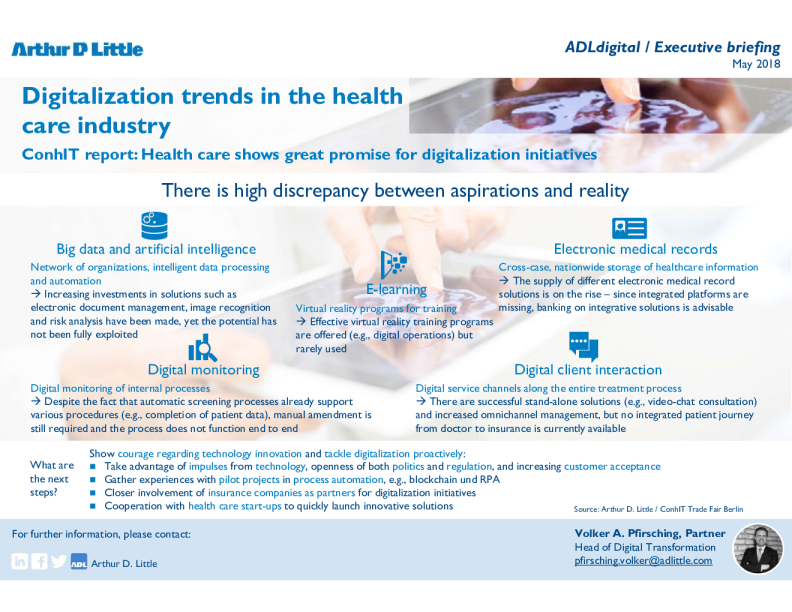 Arthur D Little

ADLdigital / Executive briefing
May 2018

Digitalization trends in the health care industry

ConhIT report: Health care shows great promise for digitalization initiatives

There is high discrepancy between aspirations and reality

Big data and artificial intelligence
Network of organizations, intelligent data processing and automation
→ Increasing investments in solutions such as electronic document management, image recognition and risk analysis have been made, yet the potential has not been fully exploited

E-learning
Virtual reality programs for training
→ Effective virtual reality training programs are offered (e.g., digital operations) but rarely used

Electronic medical records
Cross-case, nationwide storage of healthcare information
→ The supply of different electronic medical record solutions is on the rise – since integrated platforms are missing, banking on integrative solutions is advisable

Digital monitoring
Digital monitoring of internal processes
→ Despite the fact that automatic screening processes already support various procedures (e.g., completion of patient data), manual amendment is still required and the process does not function end to end

Digital client interaction
Digital service channels along the entire treatment process
→ There are successful stand-alone solutions (e.g., video-chat consultation) and increased omnichannel management, but no integrated patient journey from doctor to insurance is currently available

What are the next steps?

Show courage regarding technology innovation and tackle digitalization proactively:
■ Take advantage of impulses from technology, openness of both politics and regulation, and increasing customer acceptance
■ Gather experiences with pilot projects in process automation, e.g., blockchain und RPA
■ Closer involvement of insurance companies as partners for digitalization initiatives
■ Cooperation with health care start-ups to quickly launch innovative solutions

Source: Arthur D. Little / ConhIT Trade Fair Berlin

For further information, please contact:

ADL Arthur D. Little

Volker A. Pfirsching, Partner
Head of Digital Transformation
pfirsching.volker@adlittle.com